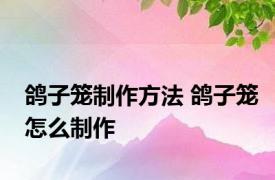 鸽子笼制作方法 鸽子笼怎么制作